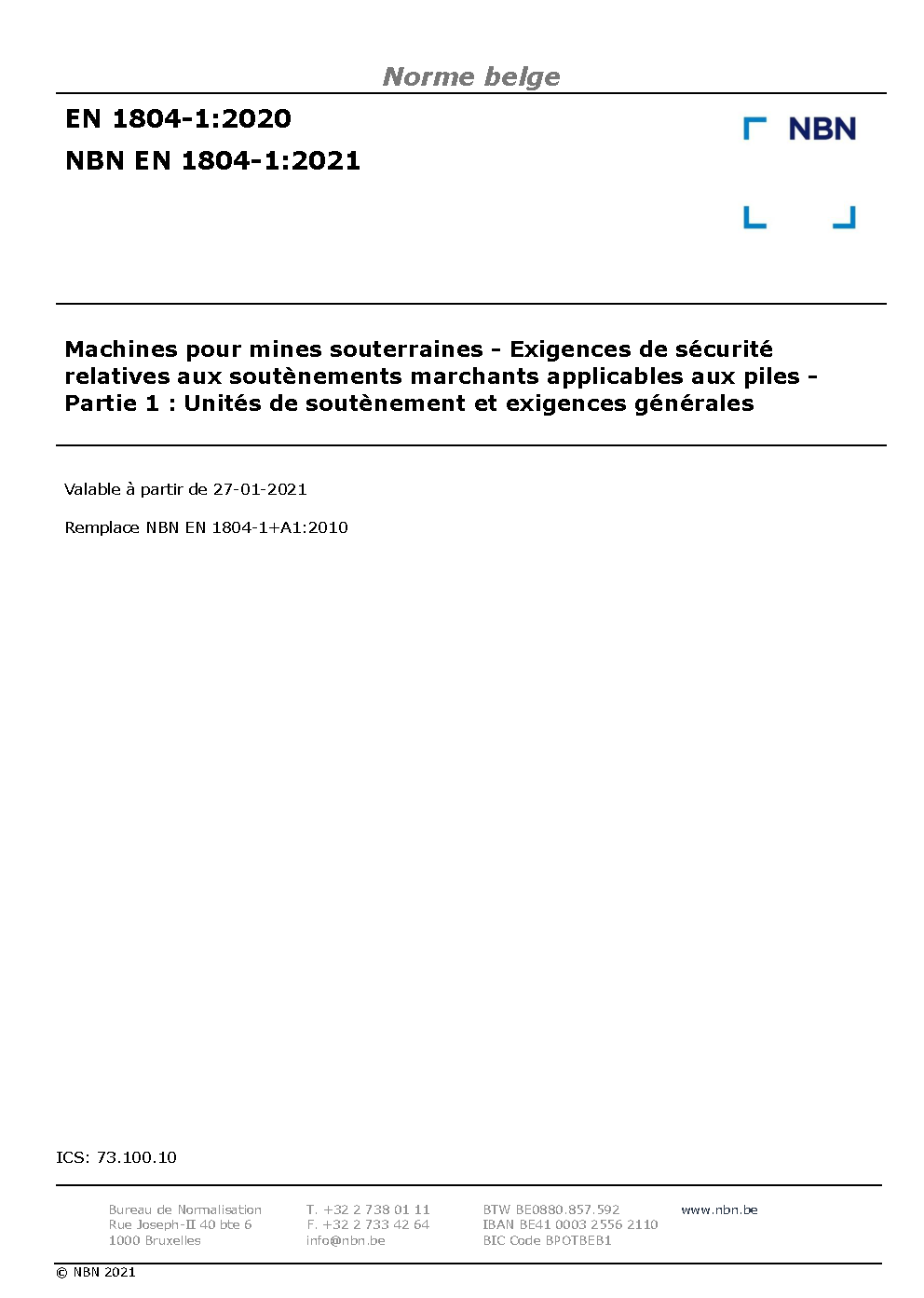 Norme belge

EN 1804-1:2020

NBN EN 1804-1:2021

NBN

Machines pour mines souterraines - Exigences de sécurité relatives aux soutènements marchants applicables aux piles - Partie 1 : Unités de soutènement et exigences générales

Valable à partir de 27-01-2021

Remplace NBN EN 1804-1+A1:2010

ICS: 73.100.10

Bureau de Normalisation
Rue Joseph-II 40 bte 6
1000 Bruxelles

T. +32 2 738 01 11
F. +32 2 733 42 64
info@nbn.be

BTW BE0880.857.592
IBAN BE41 0003 2556 2110
BIC Code BPOTBEB1

www.nbn.be

© NBN 2021